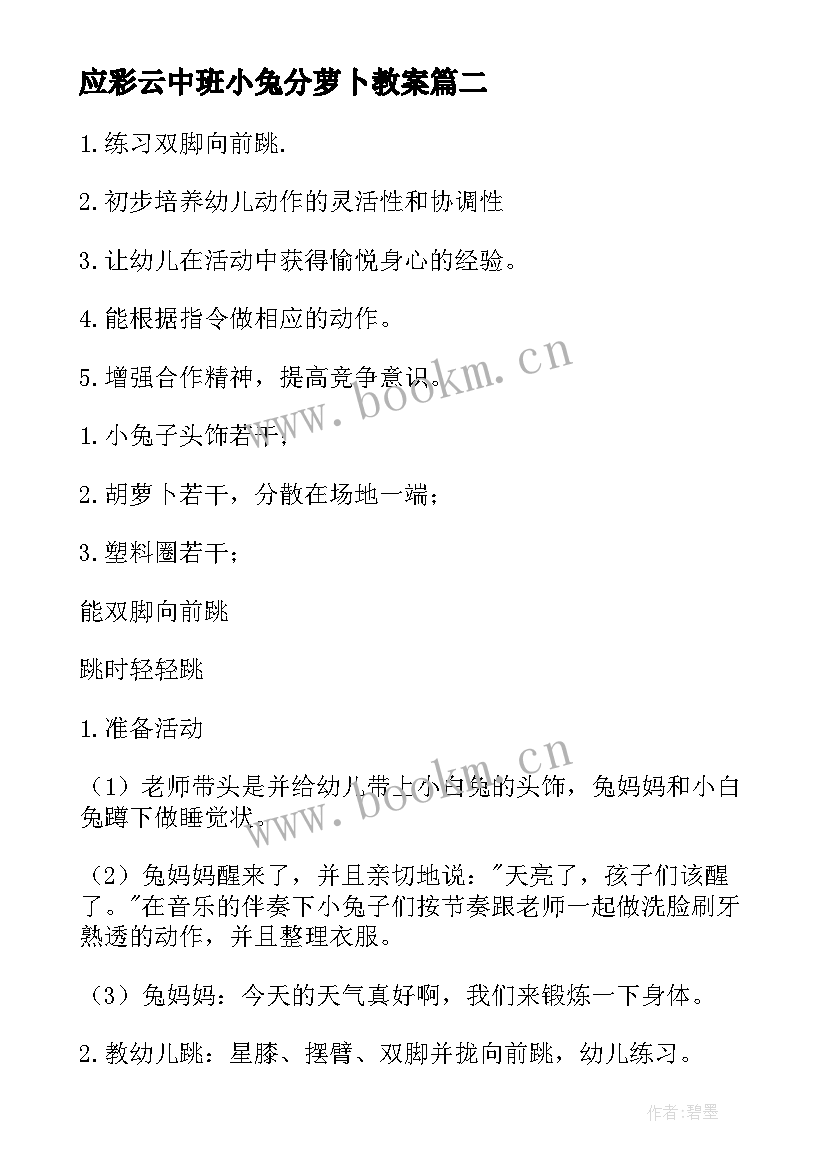 应彩云中班小兔分萝卜教案篇二

1.练习双脚向前跳.

2.初步培养幼儿动作的灵活性和协调性

3.让幼儿在活动中获得愉悦身心的经验。

4.能根据指令做相应的动作。

5.增强合作精神，提高竞争意识。

1.小兔子头饰若干；

2.胡萝卜若干，分散在场地一端；

3.塑料圈若干；

能双脚向前跳

跳时轻轻跳

1.准备活动

（1）老师带头是并给幼儿带上小白兔的头饰，兔妈妈和小白兔蹲下做睡觉状。

（2）兔妈妈醒来了，并且亲切地说："天亮了，孩子们该醒了。"在音乐的伴奏下小兔子们按节奏跟老师一起做洗脸刷牙熟透的动作，并且整理衣服。

（3）兔妈妈：今天的天气真好啊，我们来锻炼一下身体。

2.教幼儿跳：星膝、摆臂、双脚并拢向前跳，幼儿练习。

www.bookm.cn

www.bookm.cn

作者:碧墨